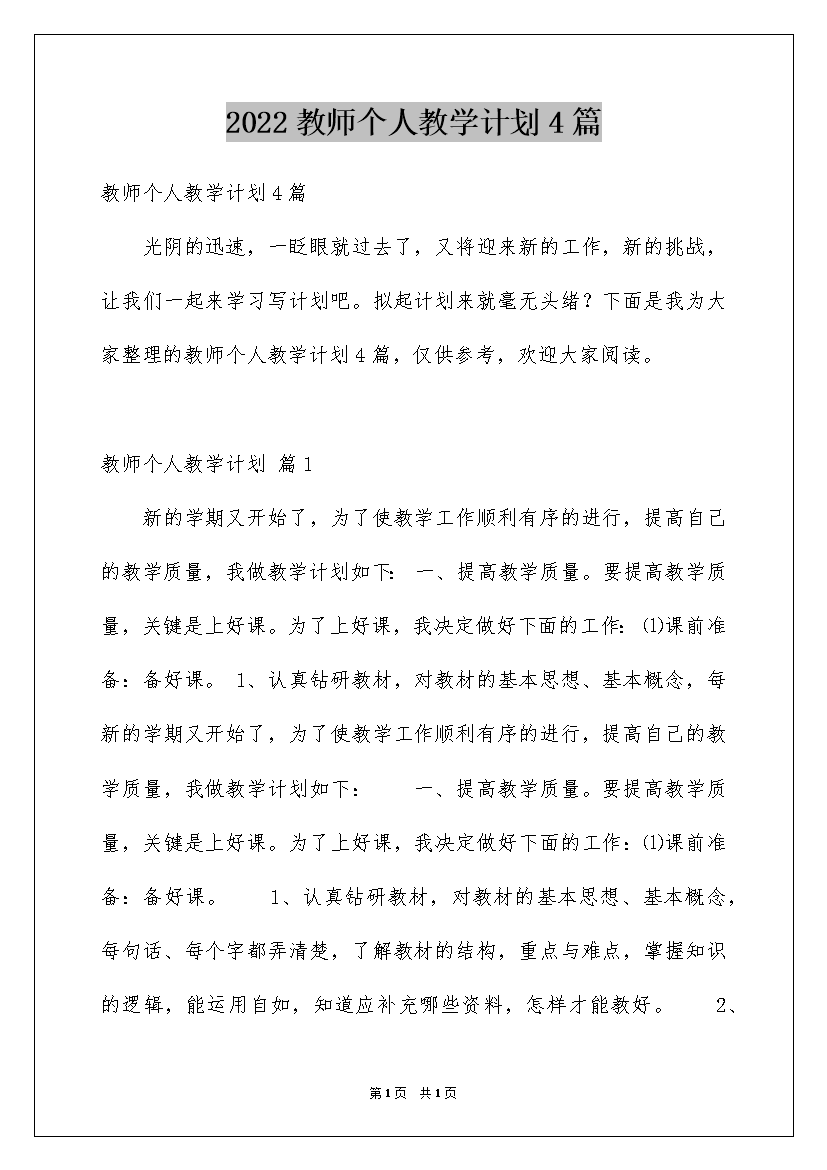 2022教师个人教学计划4篇

教师个人教学计划4篇

光阴的迅速，一眨眼就过去了，又将迎来新的工作，新的挑战，让我们一起来学习写计划吧。拟起计划来就毫无头绪？下面是我为大家整理的教师个人教学计划4篇，仅供参考，欢迎大家阅读。

教师个人教学计划 篇1

新的学期又开始了，为了使教学工作顺利有序的进行，提高自己的教学质量，我做教学计划如下： 一、提高教学质量。要提高教学质量，关键是上好课。为了上好课，我决定做好下面的工作：⑴课前准备：备好课。 1、认真钻研教材，对教材的基本思想、基本概念，每新的学期又开始了，为了使教学工作顺利有序的进行，提高自己的教学质量，我做教学计划如下： 一、提高教学质量。要提高教学质量，关键是上好课。为了上好课，我决定做好下面的工作：⑴课前准备：备好课。 1、认真钻研教材，对教材的基本思想、基本概念，每句话、每个字都弄清楚，了解教材的结构，重点与难点，掌握知识的逻辑，能运用自如，知道应补充哪些资料，怎样才能教好。 2、

第1页 共1页